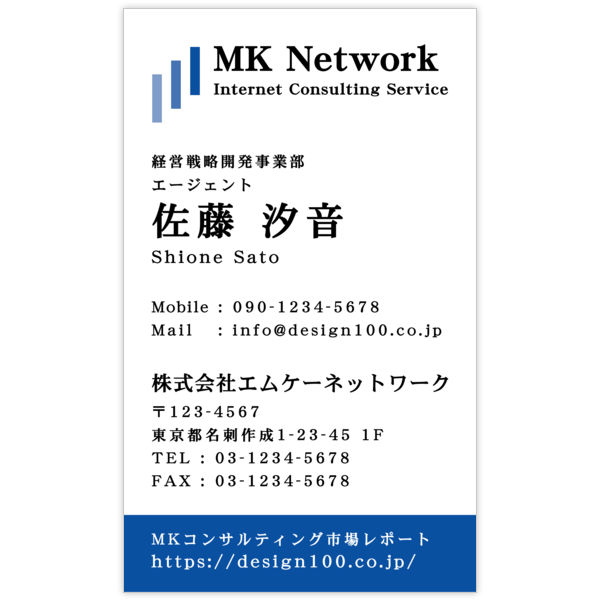 MK Network
Internet Consulting Service

経営戦略開発事業部
エージェント
佐藤 汐音
Shione Sato

Mobile : 090-1234-5678
Mail : info@design100.co.jp

株式会社エムケーネットワーク
〒123-4567
東京都名刺作成1-23-45 1F
TEL : 03-1234-5678
FAX : 03-1234-5678

MKコンサルティング市場レポート
https://design100.co.jp/